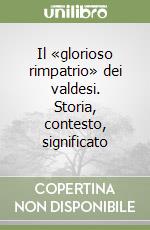 unilibro

Il «glorioso rimpatrio» dei valdesi. Storia, contesto, significato

COPERTINA NON DISPONIBILE